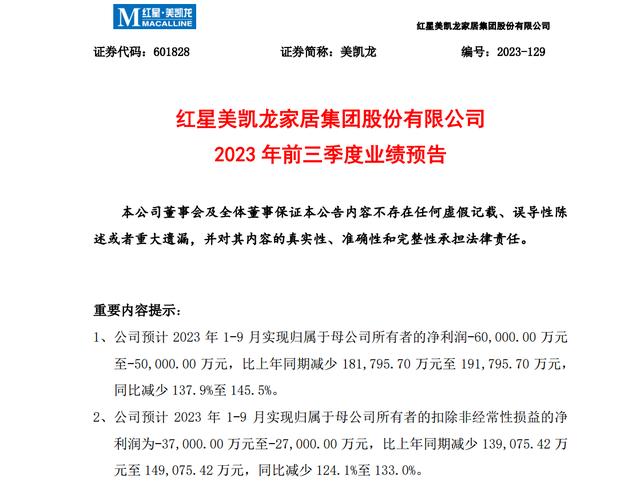 M 红星·美凯龙 MACALLINE

红星美凯龙家居集团股份有限公司

证券代码：601828　　证券简称：美凯龙　　编号：2023-129

红星美凯龙家居集团股份有限公司
2023 年前三季度业绩预告

本公司董事会及全体董事保证本公告内容不存在任何虚假记载、误导性陈述或者重大遗漏，并对其内容的真实性、准确性和完整性承担法律责任。

重要内容提示：

1、公司预计 2023 年 1-9 月实现归属于母公司所有者的净利润-60,000.00 万元至-50,000.00 万元，比上年同期减少 181,795.70 万元至 191,795.70 万元，同比减少 137.9%至 145.5%。

2、公司预计 2023 年 1-9 月实现归属于母公司所有者的扣除非经常性损益的净利润为-37,000.00 万元至-27,000.00 万元，比上年同期减少 139,075.42 万元至 149,075.42 万元，同比减少 124.1%至 133.0%。